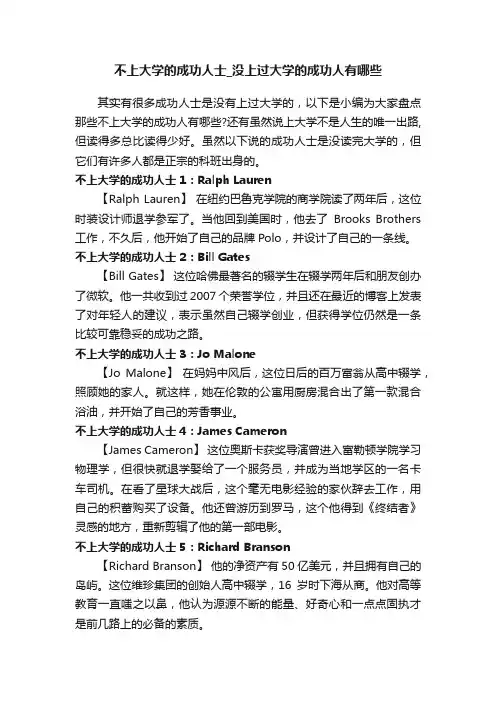 不上大学的成功人士_没上过大学的成功人有哪些

其实有很多成功人士是没有上过大学的，以下是小编为大家盘点那些不上大学的成功人有哪些?还有虽然说上大学不是人生的唯一出路，但读得多总比读得少好。虽然以下说的成功人士是没读完大学的，但它们有许多人都是正宗的科班出身的。

不上大学的成功人士 1：Ralph Lauren

【Ralph Lauren】 在纽约巴鲁克学院的商学院读了两年后，这位时装设计师退学参军了。当他回到美国时，他去了 Brooks Brothers 工作，不久后，他开始了自己的品牌 Polo，并设计了自己的一条线。

不上大学的成功人士 2：Bill Gates

【Bill Gates】 这位哈佛最著名的辍学生在辍学两年后和朋友创办了微软。他一共收到过 2007 个荣誉学位，并且还在最近的博客上发表了对年轻人的建议，表示虽然自己辍学创业，但获得学位仍然是一条比较可靠稳妥的成功之路。

不上大学的成功人士 3：Jo Malone

【Jo Malone】 在妈妈中风后，这位日后的百万富翁从高中辍学，照顾她的家人。就这样，她在伦敦的公寓用厨房混合出了第一款混合浴油，并开始了自己的芳香事业。

不上大学的成功人士 4：James Cameron

【James Cameron】 这位奥斯卡获奖导演曾进入富勒顿学院学习物理学，但很快就退学娶给了一个服务员，并成为当地学区的一名卡车司机。在看了星球大战后，这个毫无电影经验的家伙辞去工作，用自己的积蓄购买了设备。他还曾游历到罗马，这个他得到《终结者》灵感的地方，重新剪辑了他的第一部电影。

不上大学的成功人士 5：Richard Branson

【Richard Branson】 他的净资产有 50 亿美元，并且拥有自己的岛屿。这位维珍集团的创始人高中辍学，16 岁时下海从商。他对高等教育一直嗤之以鼻，他认为源源不断的能量、好奇心和一点点固执才是前几路上的必备的素质。